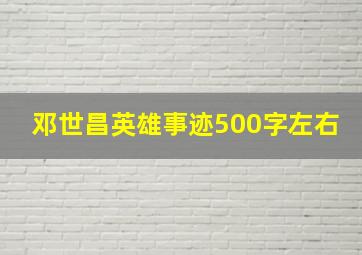 邓世昌英雄事迹500字左右